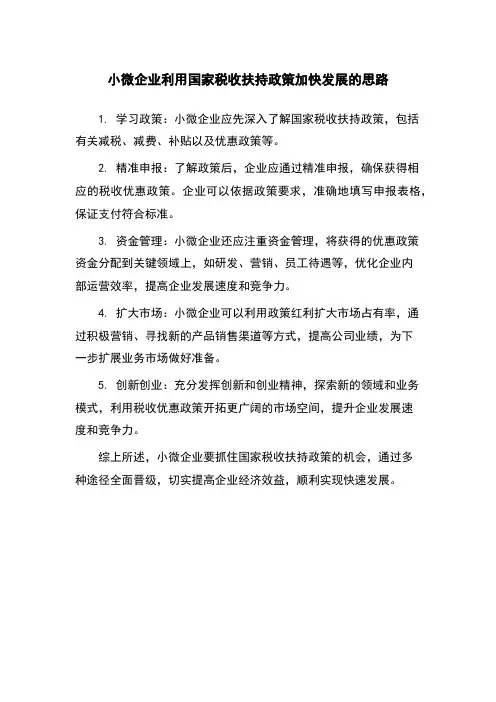 小微企业利用国家税收扶持政策加快发展的思路

1. 学习政策：小微企业应先深入了解国家税收扶持政策，包括有关减税、减费、补贴以及优惠政策等。

2. 精准申报：了解政策后，企业应通过精准申报，确保获得相应的税收优惠政策。企业可以依据政策要求，准确地填写申报表格，保证支付符合标准。

3. 资金管理：小微企业还应注重资金管理，将获得的优惠政策资金分配到关键领域上，如研发、营销、员工待遇等，优化企业内部运营效率，提高企业发展速度和竞争力。

4. 扩大市场：小微企业可以利用政策红利扩大市场占有率，通过积极营销、寻找新的产品销售渠道等方式，提高公司业绩，为下一步扩展业务市场做好准备。

5. 创新创业：充分发挥创新和创业精神，探索新的领域和业务模式，利用税收优惠政策开拓更广阔的市场空间，提升企业发展速度和竞争力。

综上所述，小微企业要抓住国家税收扶持政策的机会，通过多种途径全面晋级，切实提高企业经济效益，顺利实现快速发展。